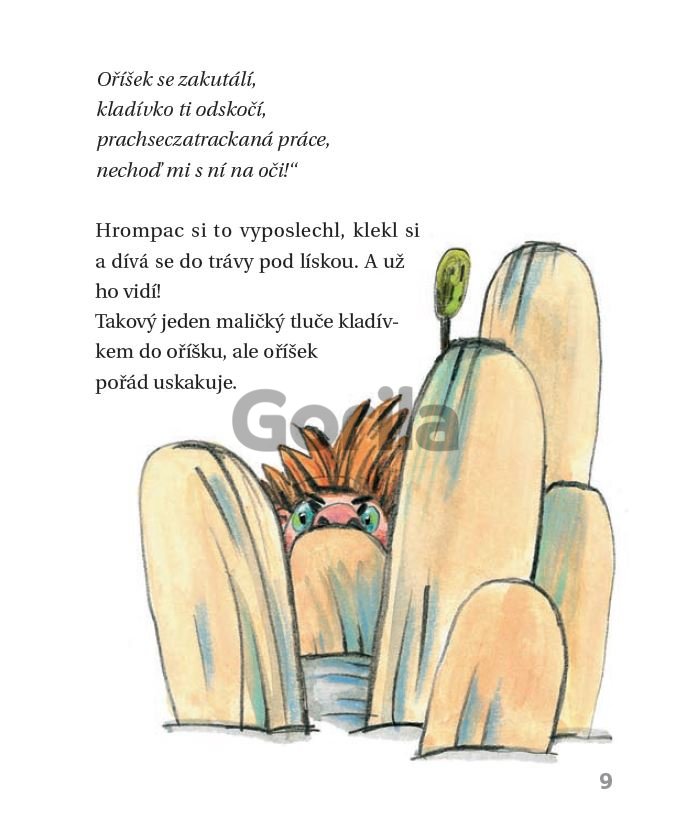 Oříšek se zakutálí,
kladívko ti odskočí,
prachseczatrackaná práce,
nechoď mi s ní na oči!“

Hrompac si to vyposlechl, klekl si a dívá se do trávy pod lískou. A už ho vidí!
Takový jeden maličký tluče kladívkem do oříšku, ale oříšek pořád uskakuje.

Gorila

9